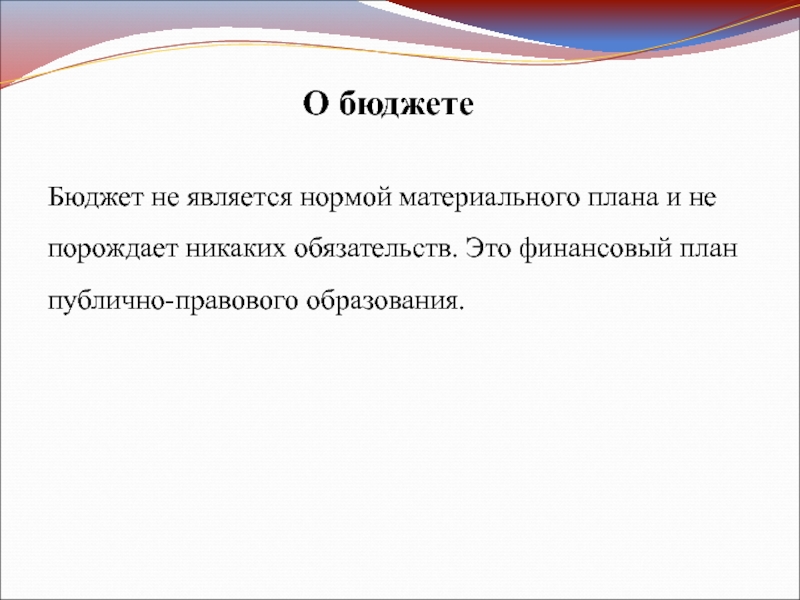 О бюджете

Бюджет не является нормой материального плана и не порождает никаких обязательств. Это финансовый план публично-правового образования.